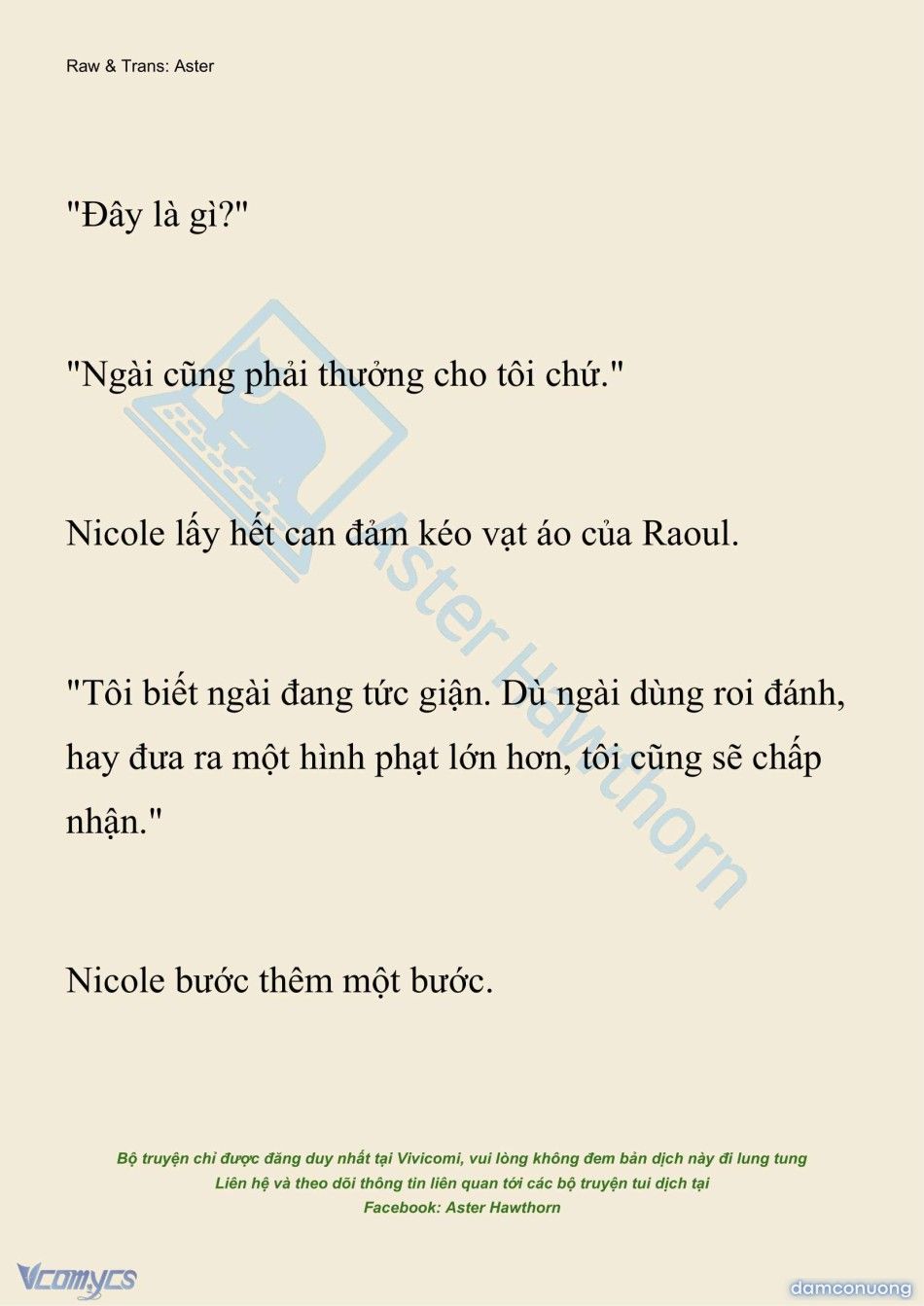 Raw & Trans: Aster

"Đây là gì?"

"Ngài cũng phải thưởng cho tôi chứ."

Nicole lấy hết can đảm kéo vạt áo của Raoul.

"Tôi biết ngài đang tức giận. Dù ngài dùng roi đánh, hay đưa ra một hình phạt lớn hơn, tôi cũng sẽ chấp nhận."

Nicole bước thêm một bước.

Aster Hawthorn

Bộ truyện chỉ được đăng duy nhất tại Vivicomi, vui lòng không đem bản dịch này đi lung tung
Liên hệ và theo dõi thông tin liên quan tới các bộ truyện tui dịch tại
Facebook: Aster Hawthorn

Vcomycs

damconuong